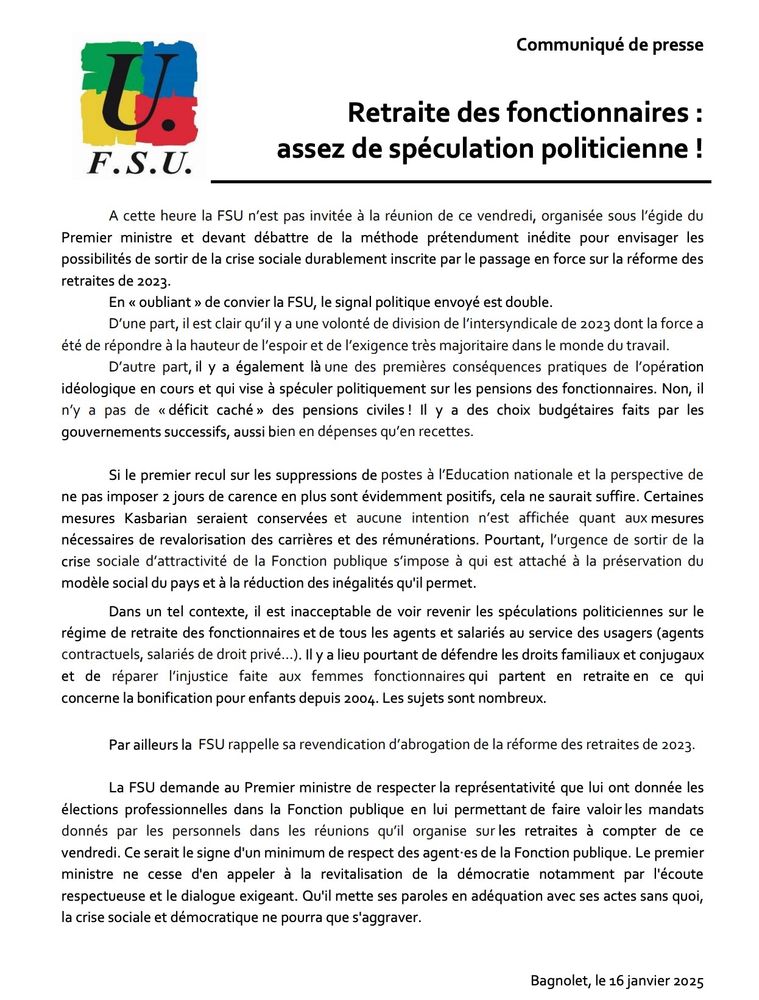 U.
F.S.U.

Communiqué de presse

Retraite des fonctionnaires : assez de spéculation politicienne !

A cette heure la FSU n'est pas invitée à la réunion de ce vendredi, organisée sous l'égide du Premier ministre et devant débattre de la méthode prétendument inédite pour envisager les possibilités de sortir de la crise sociale durablement inscrite par le passage en force sur la réforme des retraites de 2023.

En « oubliant » de convier la FSU, le signal politique envoyé est double.

D'une part, il est clair qu'il y a une volonté de division de l'intersyndicale de 2023 dont la force a été de répondre à la hauteur de l'espoir et de l'exigence très majoritaire dans le monde du travail.

D'autre part, il y a également là une des premières conséquences pratiques de l'opération idéologique en cours et qui vise à spéculer politiquement sur les pensions des fonctionnaires. Non, il n'y a pas de « déficit caché » des pensions civiles ! Il y a des choix budgétaires faits par les gouvernements successifs, aussi bien en dépenses qu'en recettes.

Si le premier recul sur les suppressions de postes à l'Education nationale et la perspective de ne pas imposer 2 jours de carence en plus sont évidemment positifs, cela ne saurait suffire. Certaines mesures Kasbarian seraient conservées et aucune intention n'est affichée quant aux mesures nécessaires de revalorisation des carrières et des rémunérations. Pourtant, l'urgence de sortir de la crise sociale d'attractivité de la Fonction publique s'impose à qui est attaché à la préservation du modèle social du pays et à la réduction des inégalités qu'il permet.

Dans un tel contexte, il est inacceptable de voir revenir les spéculations politiciennes sur le régime de retraite des fonctionnaires et de tous les agents et salariés au service des usagers (agents contractuels, salariés de droit privé…). Il y a lieu pourtant de défendre les droits familiaux et conjugaux et de réparer l'injustice faite aux femmes fonctionnaires qui partent en retraite en ce qui concerne la bonification pour enfants depuis 2004. Les sujets sont nombreux.

Par ailleurs la FSU rappelle sa revendication d'abrogation de la réforme des retraites de 2023.

La FSU demande au Premier ministre de respecter la représentativité que lui ont donnée les élections professionnelles dans la Fonction publique en lui permettant de faire valoir les mandats donnés par les personnels dans les réunions qu'il organise sur les retraites à compter de ce vendredi. Ce serait le signe d'un minimum de respect des agent·es de la Fonction publique. Le premier ministre ne cesse d'en appeler à la revitalisation de la démocratie notamment par l'écoute respectueuse et le dialogue exigeant. Qu'il mette ses paroles en adéquation avec ses actes sans quoi, la crise sociale et démocratique ne pourra que s'aggraver.

Bagnolet, le 16 janvier 2025